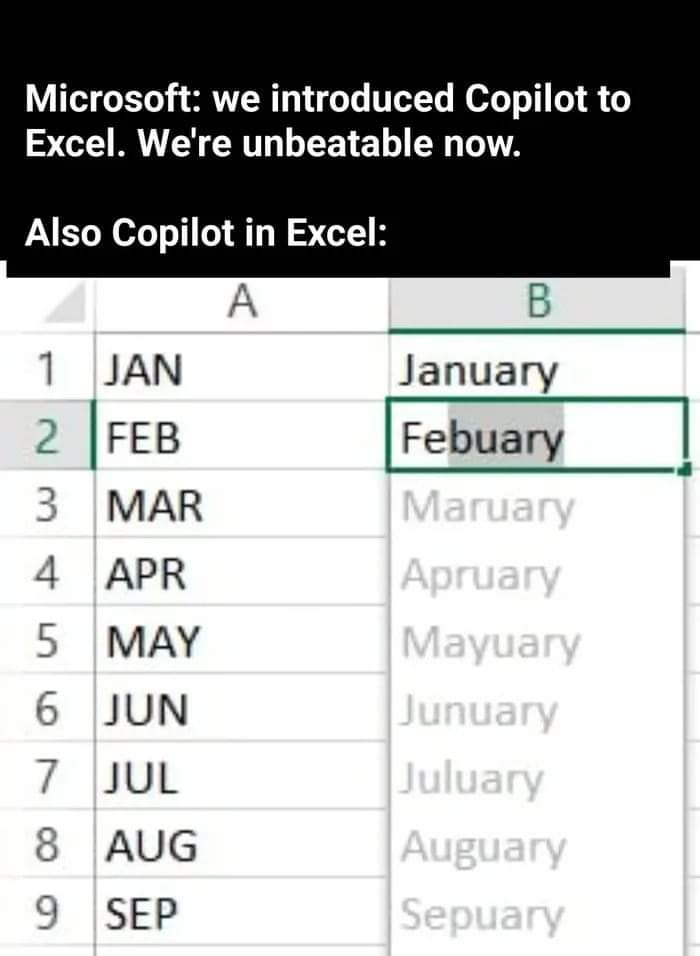 Microsoft: we introduced Copilot to Excel. We're unbeatable now.

Also Copilot in Excel:

| | A | B |
|---|---|---|
| 1 | JAN | January |
| 2 | FEB | Febuary |
| 3 | MAR | Maruary |
| 4 | APR | Apruary |
| 5 | MAY | Mayuary |
| 6 | JUN | Junuary |
| 7 | JUL | Juluary |
| 8 | AUG | Auguary |
| 9 | SEP | Sepuary |